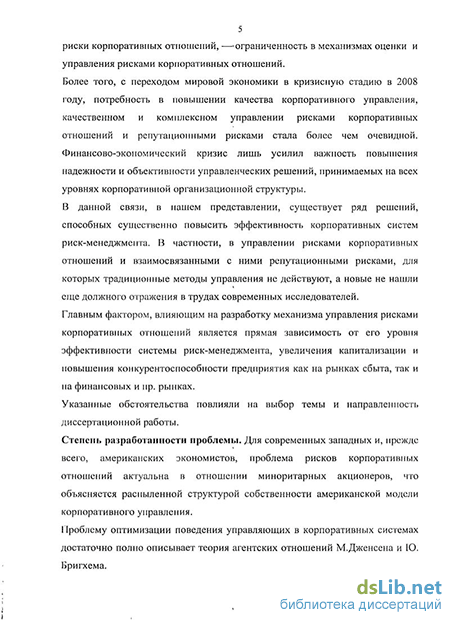 5

риски корпоративных отношений, — ограниченность в механизмах оценки и управления рисками корпоративных отношений.

Более того, с переходом мировой экономики в кризисную стадию в 2008 году, потребность в повышении качества корпоративного управления, качественном и комплексном управлении рисками корпоративных отношений и репутационными рисками стала более чем очевидной. Финансово-экономический кризис лишь усилил важность повышения надежности и объективности управленческих решений, принимаемых на всех уровнях корпоративной организационной структуры.

В данной связи, в нашем представлении, существует ряд решений, способных существенно повысить эффективность корпоративных систем риск-менеджмента. В частности, в управлении рисками корпоративных отношений и взаимосвязанными с ними репутационными рисками, для которых традиционные методы управления не действуют, а новые не нашли еще должного отражения в трудах современных исследователей.

Главным фактором, влияющим на разработку механизма управления рисками корпоративных отношений является прямая зависимость от его уровня эффективности системы риск-менеджмента, увеличения капитализации и повышения конкурентоспособности предприятия как на рынках сбыта, так и на финансовых и пр. рынках.

Указанные обстоятельства повлияли на выбор темы и направленность диссертационной работы.

Степень разработанности проблемы. Для современных западных и, прежде всего, американских экономистов, проблема рисков корпоративных отношений актуальна в отношении миноритарных акционеров, что объясняется распыленной структурой собственности американской модели корпоративного управления.

Проблему оптимизации поведения управляющих в корпоративных системах достаточно полно описывает теория агентских отношений М.Дженсена и Ю. Бригхема.

dsLib.net
библиотека диссертаций